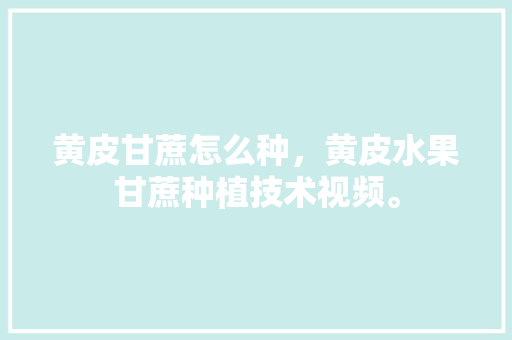 黄皮甘蔗怎么种，黄皮水果甘蔗种植技术视频。